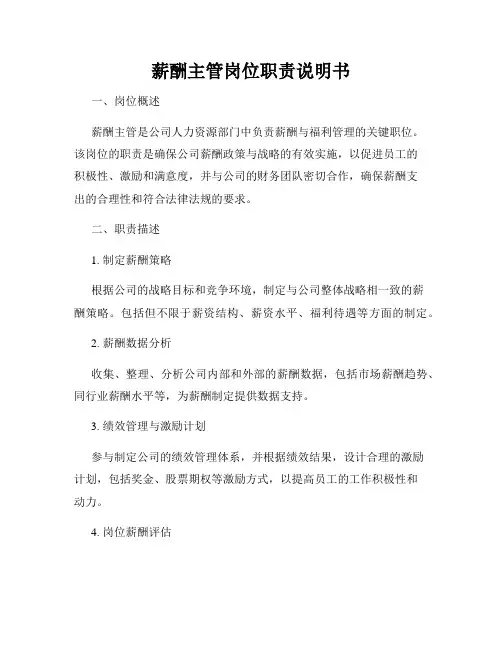 薪酬主管岗位职责说明书

一、岗位概述

薪酬主管是公司人力资源部门中负责薪酬与福利管理的关键职位。该岗位的职责是确保公司薪酬政策与战略的有效实施，以促进员工的积极性、激励和满意度，并与公司的财务团队密切合作，确保薪酬支出的合理性和符合法律法规的要求。

二、职责描述

1. 制定薪酬策略

根据公司的战略目标和竞争环境，制定与公司整体战略相一致的薪酬策略。包括但不限于薪资结构、薪资水平、福利待遇等方面的制定。

2. 薪酬数据分析

收集、整理、分析公司内部和外部的薪酬数据，包括市场薪酬趋势、同行业薪酬水平等，为薪酬制定提供数据支持。

3. 绩效管理与激励计划

参与制定公司的绩效管理体系，并根据绩效结果，设计合理的激励计划，包括奖金、股票期权等激励方式，以提高员工的工作积极性和动力。

4. 岗位薪酬评估